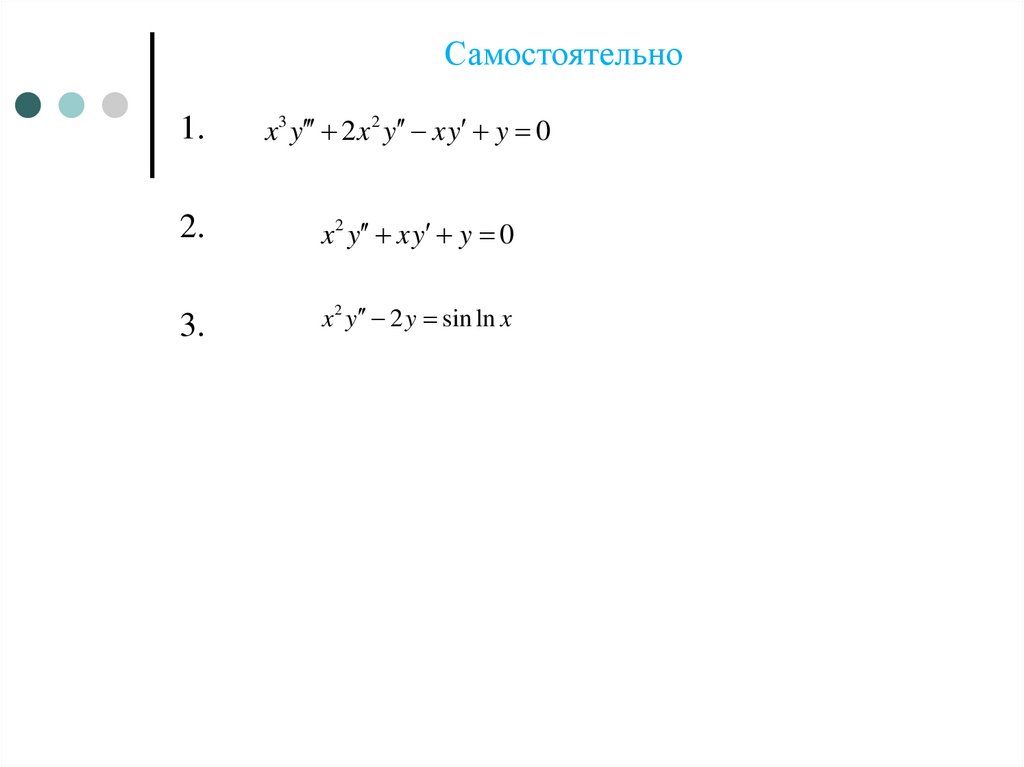 Самостоятельно

1. $x^3 y''' + 2x^2 y'' - xy' + y = 0$

2. $x^2 y'' + xy' + y = 0$

3. $x^2 y'' - 2y = \sin \ln x$